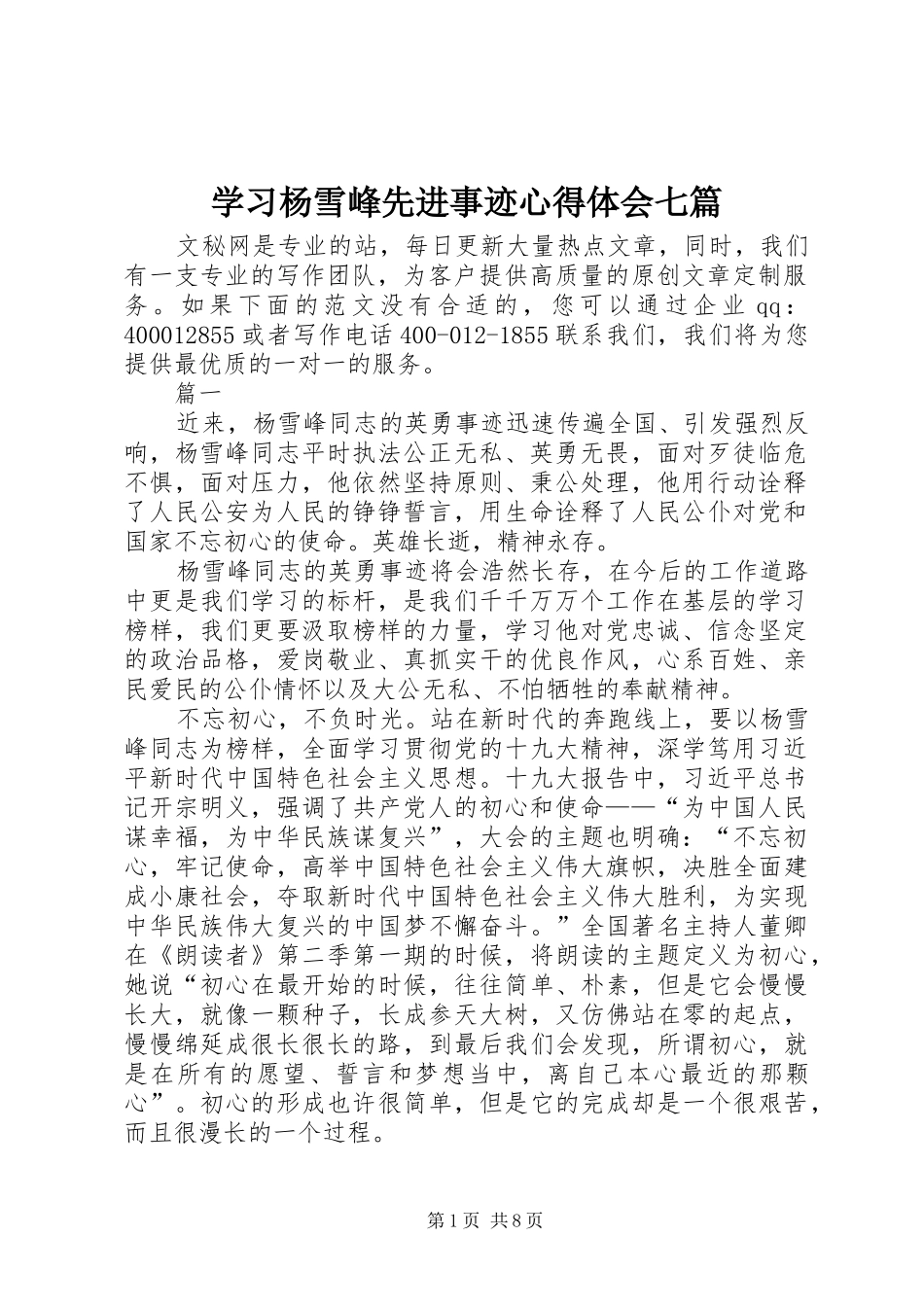 学习杨雪峰先进事迹心得体会七篇

文秘网是专业的站，每日更新大量热点文章，同时，我们有一支专业的写作团队，为客户提供高质量的原创文章定制服务。如果下面的范文没有合适的，您可以通过企业qq：400012855或者写作电话400-012-1855联系我们，我们将为您提供最优质的一对一的服务。

篇一

近来，杨雪峰同志的英勇事迹迅速传遍全国、引发强烈反响，杨雪峰同志平时执法公正无私、英勇无畏，面对歹徒临危不惧，面对压力，他依然坚持原则、秉公处理，他用行动诠释了人民公安为人民的铮铮誓言，用生命诠释了人民公仆对党和国家不忘初心的使命。英雄长逝，精神永存。

杨雪峰同志的英勇事迹将会浩然长存，在今后的工作道路中更是我们学习的标杆，是我们千千万万个工作在基层的学习榜样，我们更要汲取榜样的力量，学习他对党忠诚、信念坚定的政治品格，爱岗敬业、真抓实干的优良作风，心系百姓、亲民爱民的公仆情怀以及大公无私、不怕牺牲的奉献精神。

不忘初心，不负时光。站在新时代的奔跑线上，要以杨雪峰同志为榜样，全面学习贯彻党的十九大精神，深学笃用习近平新时代中国特色社会主义思想。十九大报告中，习近平总书记开宗明义，强调了共产党人的初心和使命——“为中国人民谋幸福，为中华民族谋复兴”，大会的主题也明确：“不忘初心，牢记使命，高举中国特色社会主义伟大旗帜，决胜全面建成小康社会，夺取新时代中国特色社会主义伟大胜利，为实现中华民族伟大复兴的中国梦不懈奋斗。”全国著名主持人董卿在《朗读者》第二季第一期的时候，将朗读的主题定义为初心，她说“初心在最开始的时候，往往简单、朴素，但是它会慢慢长大，就像一颗种子，长成参天大树，又仿佛站在零的起点，慢慢绵延成很长很长的路，到最后我们会发现，所谓初心，就是在所有的愿望、誓言和梦想当中，离自己本心最近的那颗心”。初心的形成也许很简单，但是它的完成却是一个很艰苦，而且很漫长的一个过程。

第1页 共8页